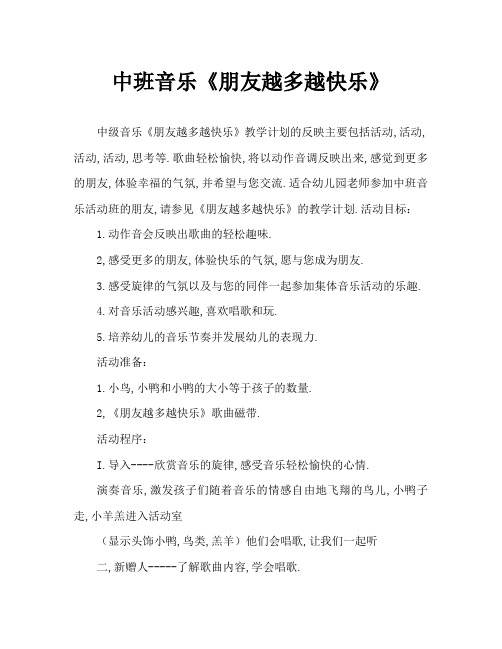 中班音乐《朋友越多越快乐》

中级音乐《朋友越多越快乐》教学计划的反映主要包括活动,活动,活动,活动,思考等.歌曲轻松愉快,将以动作音调反映出来,感觉到更多的朋友,体验幸福的气氛,并希望与您交流.适合幼儿园老师参加中班音乐活动班的朋友,请参见《朋友越多越快乐》的教学计划.活动目标:

1.动作音会反映出歌曲的轻松趣味.

2,感受更多的朋友,体验快乐的气氛,愿与您成为朋友.

3.感受旋律的气氛以及与您的同伴一起参加集体音乐活动的乐趣.

4.对音乐活动感兴趣,喜欢唱歌和玩.

5.培养幼儿的音乐节奏并发展幼儿的表现力.

活动准备:

1.小鸟,小鸭和小鸭的大小等于孩子的数量.

2,《朋友越多越快乐》歌曲磁带.

活动程序:

I.导入----欣赏音乐的旋律,感受音乐轻松愉快的心情.

演奏音乐,激发孩子们随着音乐的情感自由地飞翔的鸟儿,小鸭子走,小羊羔进入活动室

(显示头饰小鸭,鸟类,羔羊)他们会唱歌,让我们一起听

二,新赠人-----了解歌曲内容,学会唱歌.